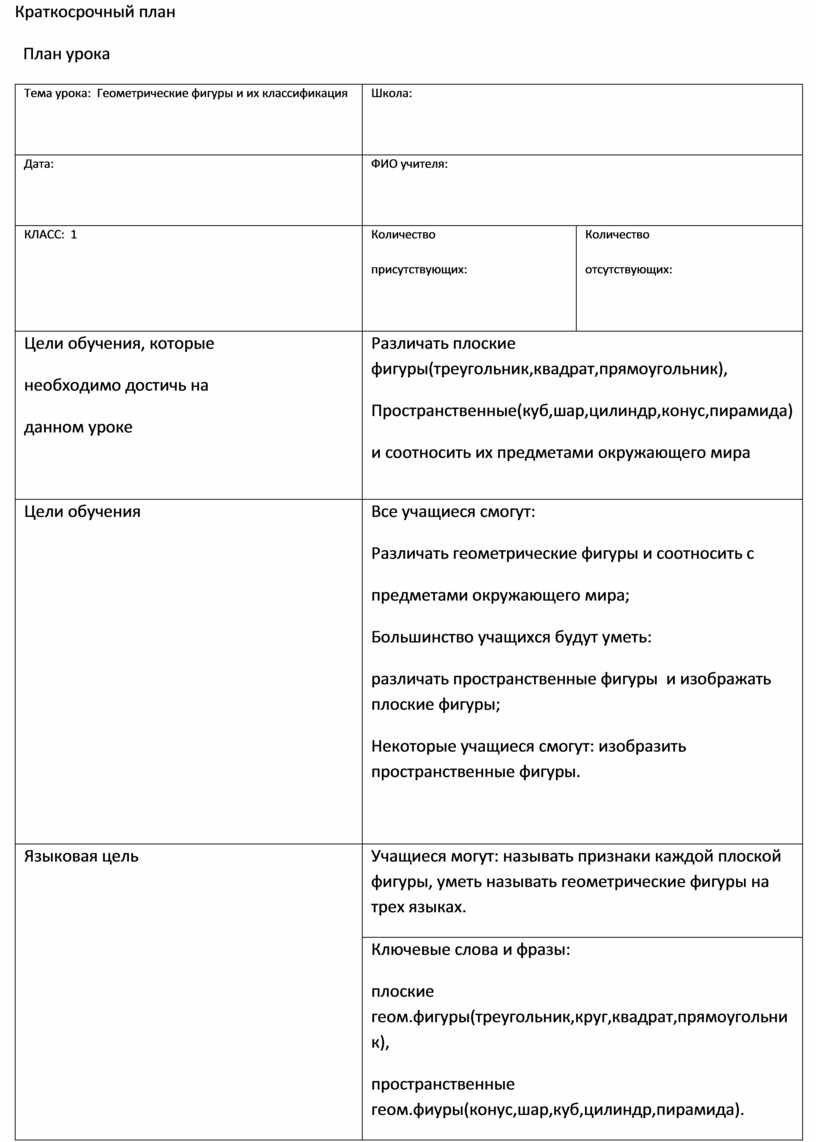 Краткосрочный план

План урока

| Тема урока: Геометрические фигуры и их классификация | Школа: | |
|---|---|---|
| Дата: | ФИО учителя: | |
| КЛАСС: 1 | Количество присутствующих: | Количество отсутствующих: |
| Цели обучения, которые необходимо достичь на данном уроке | Различать плоские фигуры(треугольник,квадрат,прямоугольник), Пространственные(куб,шар,цилиндр,конус,пирамида) и соотносить их предметами окружающего мира | |
| Цели обучения | Все учащиеся смогут: Различать геометрические фигуры и соотносить с предметами окружающего мира; Большинство учащихся будут уметь: различать пространственные фигуры и изображать плоские фигуры; Некоторые учащиеся смогут: изобразить пространственные фигуры. | |
| Языковая цель | Учащиеся могут: называть признаки каждой плоской фигуры, уметь называть геометрические фигуры на трех языках. | |
| | Ключевые слова и фразы: плоские геом.фигуры(треугольник,круг,квадрат,прямоугольник), пространственные геом.фиуры(конус,шар,куб,цилиндр,пирамида). | |